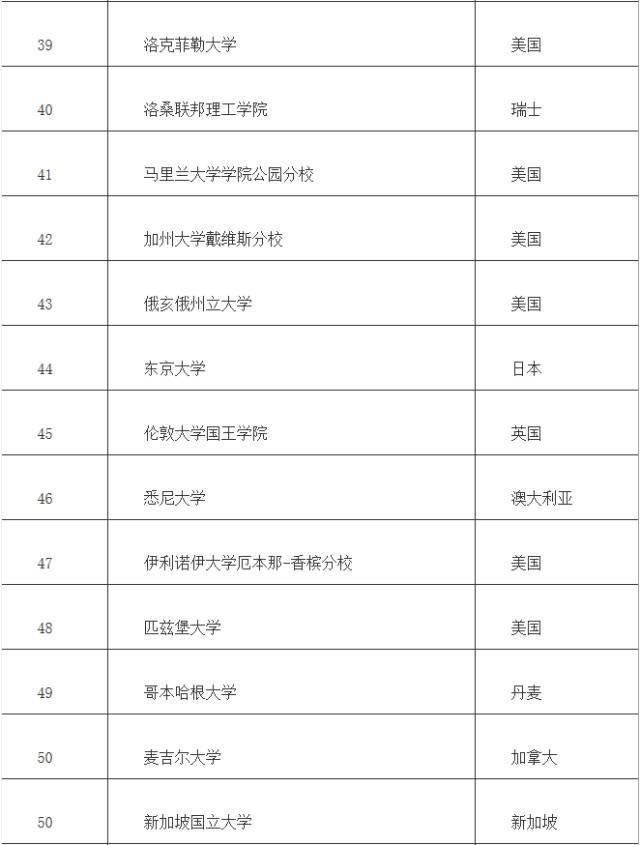 | 39 | 洛克菲勒大学 | 美国 |
|---|---|---|
| 40 | 洛桑联邦理工学院 | 瑞士 |
| 41 | 马里兰大学学院公园分校 | 美国 |
| 42 | 加州大学戴维斯分校 | 美国 |
| 43 | 俄亥俄州立大学 | 美国 |
| 44 | 东京大学 | 日本 |
| 45 | 伦敦大学国王学院 | 英国 |
| 46 | 悉尼大学 | 澳大利亚 |
| 47 | 伊利诺伊大学厄本那-香槟分校 | 美国 |
| 48 | 匹兹堡大学 | 美国 |
| 49 | 哥本哈根大学 | 丹麦 |
| 50 | 麦吉尔大学 | 加拿大 |
| 50 | 新加坡国立大学 | 新加坡 |